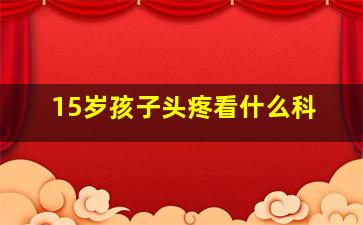 15岁孩子头疼看什么科